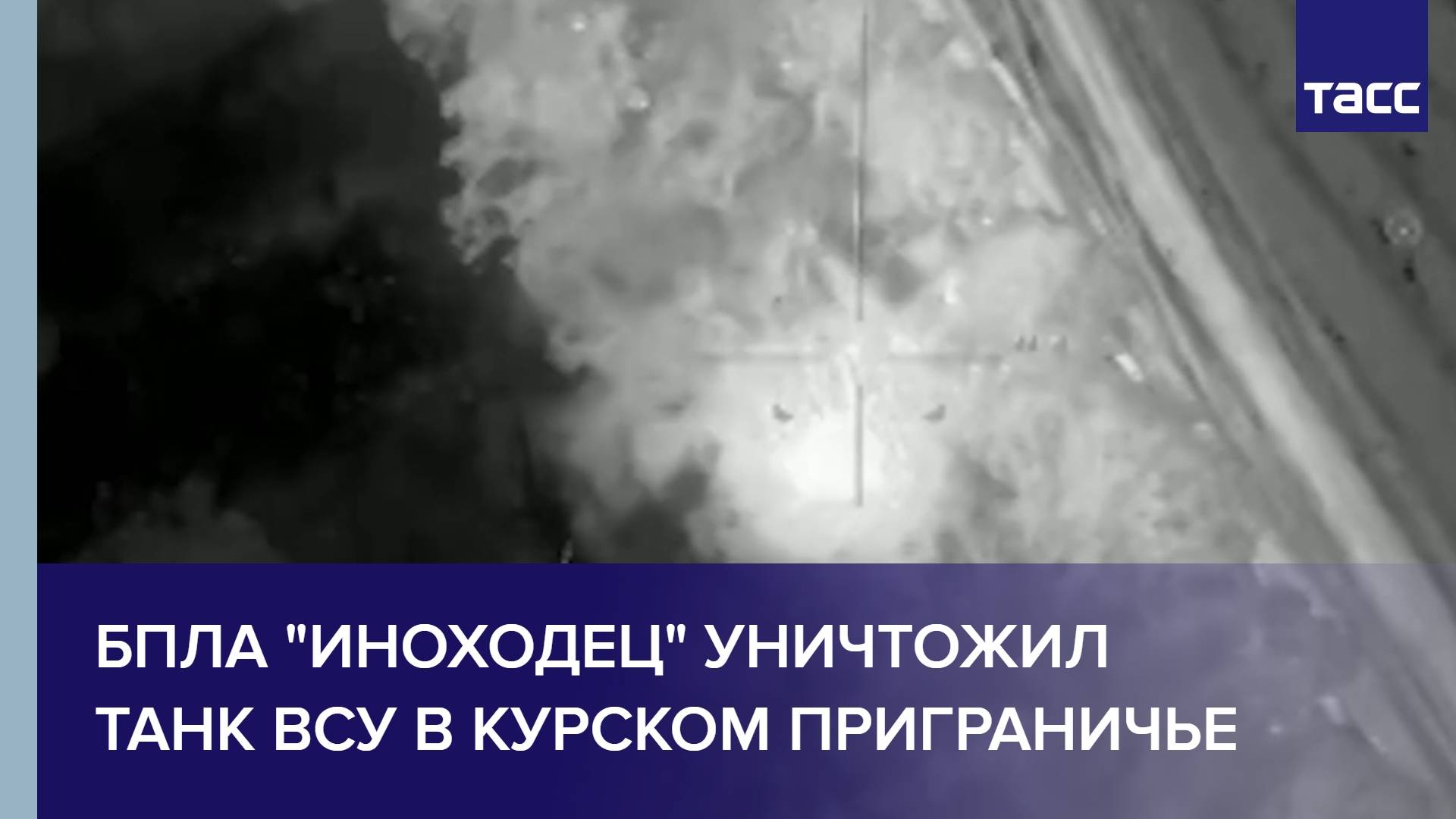 ТАСС

БПЛА "ИНОХОДЕЦ" УНИЧТОЖИЛ ТАНК ВСУ В КУРСКОМ ПРИГРАНИЧЬЕ